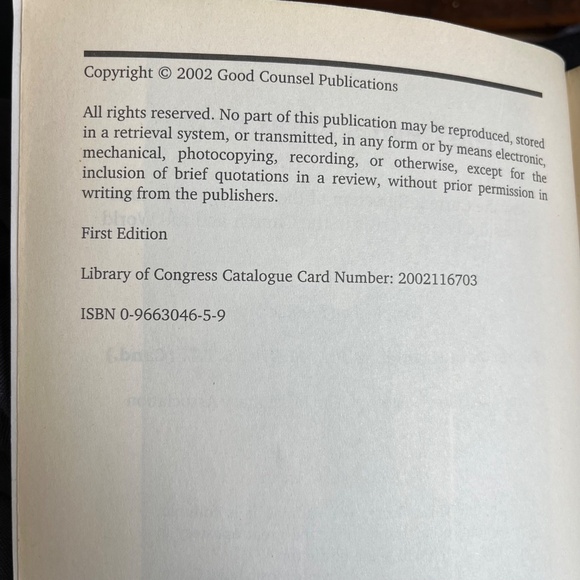 Copyright © 2002 Good Counsel Publications

All rights reserved. No part of this publication may be reproduced, stored in a retrieval system, or transmitted, in any form or by means electronic, mechanical, photocopying, recording, or otherwise, except for the inclusion of brief quotations in a review, without prior permission in writing from the publishers.

First Edition

Library of Congress Catalogue Card Number: 2002116703

ISBN 0-9663046-5-9